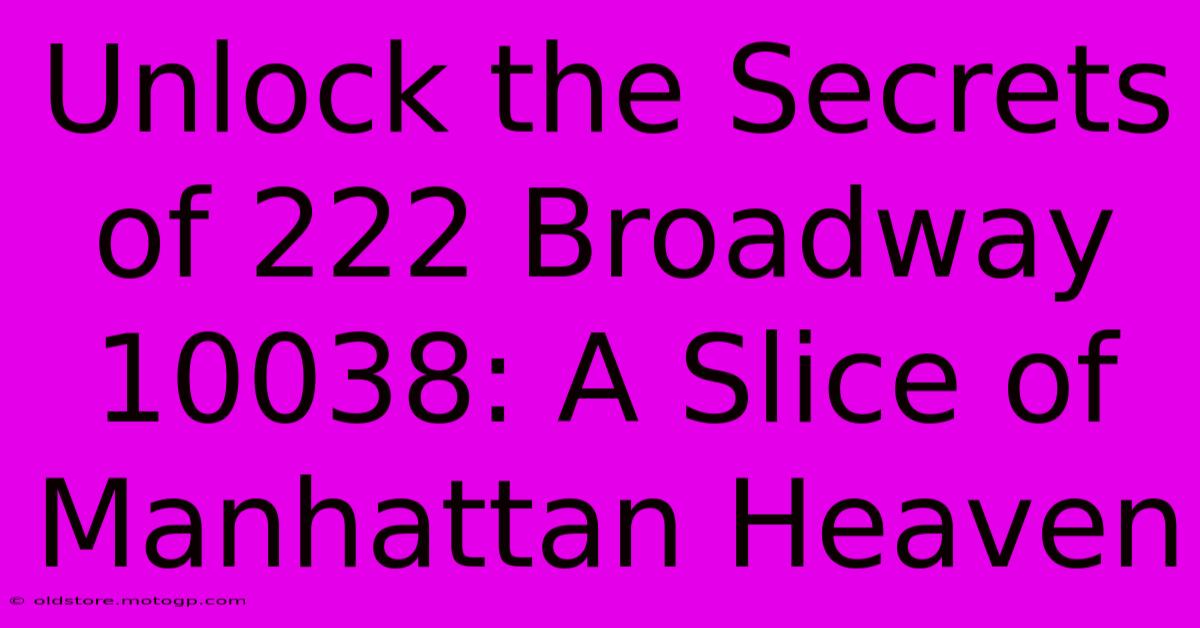 Unlock the Secrets of 222 Broadway 10038: A Slice of Manhattan Heaven

© oldstore.motogp.com